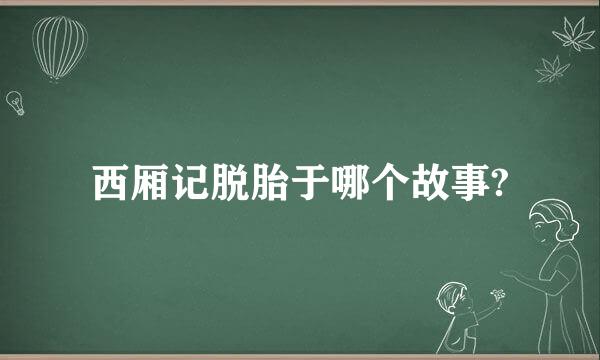 西厢记脱胎于哪个故事?